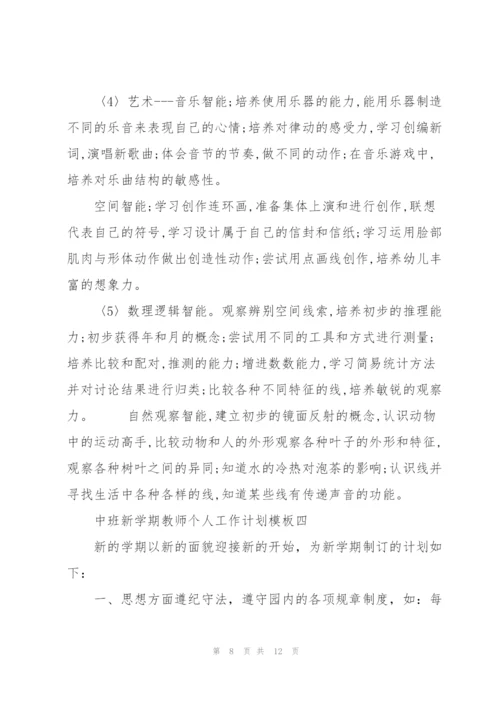 〈4〉艺术---音乐智能;培养使用乐器的能力,能用乐器制造不同的乐音来表现自己的心情;培养对律动的感受力,学习创编新词,演唱新歌曲;体会音节的节奏,做不同的动作;在音乐游戏中,培养对乐曲结构的敏感性。

空间智能;学习创作连环画,准备集体上演和进行创作,联想代表自己的符号,学习设计属于自己的信封和信纸;学习运用脸部肌肉与形体动作做出创造性动作;尝试用点画线创作,培养幼儿丰富的想象力。

〈5〉数理逻辑智能。观察辨别空间线索,培养初步的推理能力;初步获得年和月的概念;尝试用不同的工具和方式进行测量;培养比较和配对,推测的能力;增进数数能力,学习简易统计方法并对讨论结果进行归类;比较各种不同特征的线,培养敏锐的观察力。 自然观察智能,建立初步的镜面反射的概念,认识动物中的运动高手,比较动物和人的外形观察各种叶子的外形和特征,观察各种树叶之间的异同;知道水的冷热对泡茶的影响;认识线并寻找生活中各种各样的线,知道某些线有传递声音的功能。

中班新学期教师个人工作计划模板四

新的学期以新的面貌迎接新的开始,为新学期制订的计划如下:

一、思想方面遵纪守法,遵守园内的各项规章制度,如:每

第 8 页 共 12 页